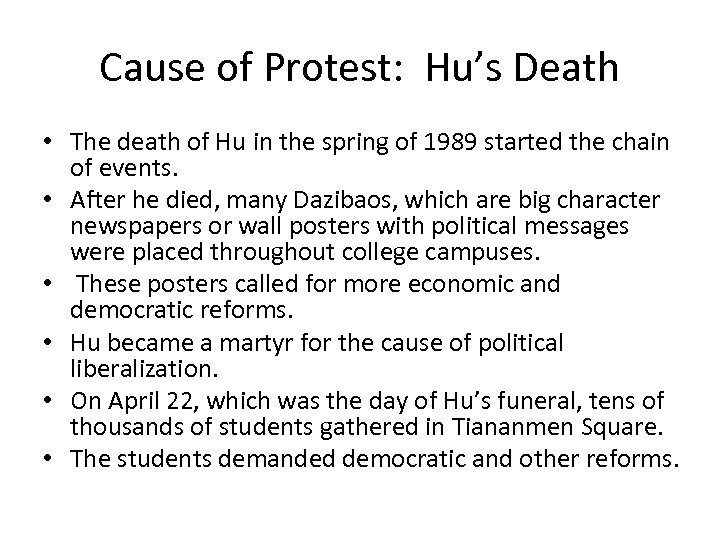 Cause of Protest: Hu’s Death

• The death of Hu in the spring of 1989 started the chain of events.
• After he died, many Dazibaos, which are big character newspapers or wall posters with political messages were placed throughout college campuses.
• These posters called for more economic and democratic reforms.
• Hu became a martyr for the cause of political liberalization.
• On April 22, which was the day of Hu’s funeral, tens of thousands of students gathered in Tiananmen Square.
• The students demanded democratic and other reforms.